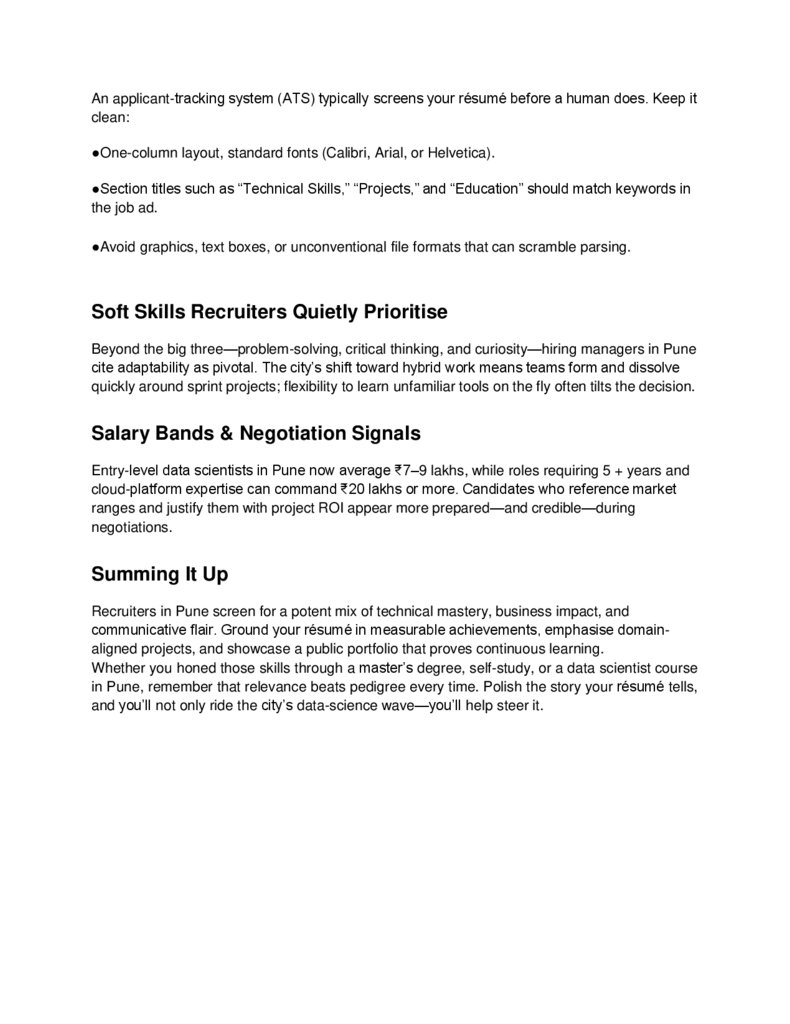 An applicant-tracking system (ATS) typically screens your résumé before a human does. Keep it clean:

●One-column layout, standard fonts (Calibri, Arial, or Helvetica).

●Section titles such as “Technical Skills,” “Projects,” and “Education” should match keywords in the job ad.

●Avoid graphics, text boxes, or unconventional file formats that can scramble parsing.

Soft Skills Recruiters Quietly Prioritise

Beyond the big three—problem-solving, critical thinking, and curiosity—hiring managers in Pune cite adaptability as pivotal. The city’s shift toward hybrid work means teams form and dissolve quickly around sprint projects; flexibility to learn unfamiliar tools on the fly often tilts the decision.

Salary Bands & Negotiation Signals

Entry-level data scientists in Pune now average ₹7–9 lakhs, while roles requiring 5 + years and cloud-platform expertise can command ₹20 lakhs or more. Candidates who reference market ranges and justify them with project ROI appear more prepared—and credible—during negotiations.

Summing It Up

Recruiters in Pune screen for a potent mix of technical mastery, business impact, and communicative flair. Ground your résumé in measurable achievements, emphasise domain-aligned projects, and showcase a public portfolio that proves continuous learning.
Whether you honed those skills through a master’s degree, self-study, or a data scientist course in Pune, remember that relevance beats pedigree every time. Polish the story your résumé tells, and you’ll not only ride the city’s data-science wave—you’ll help steer it.